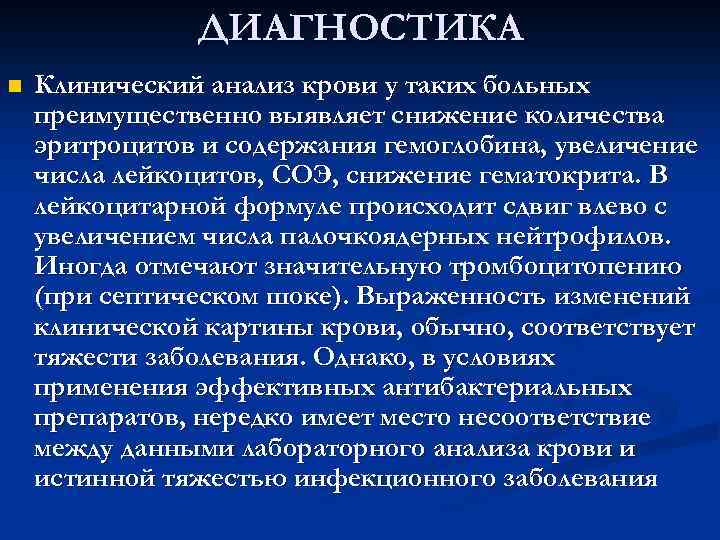 ДИАГНОСТИКА

Клинический анализ крови у таких больных преимущественно выявляет снижение количества эритроцитов и содержания гемоглобина, увеличение числа лейкоцитов, СОЭ, снижение гематокрита. В лейкоцитарной формуле происходит сдвиг влево с увеличением числа палочкоядерных нейтрофилов. Иногда отмечают значительную тромбоцитопению (при септическом шоке). Выраженность изменений клинической картины крови, обычно, соответствует тяжести заболевания. Однако, в условиях применения эффективных антибактериальных препаратов, нередко имеет место несоответствие между данными лабораторного анализа крови и истинной тяжестью инфекционного заболевания